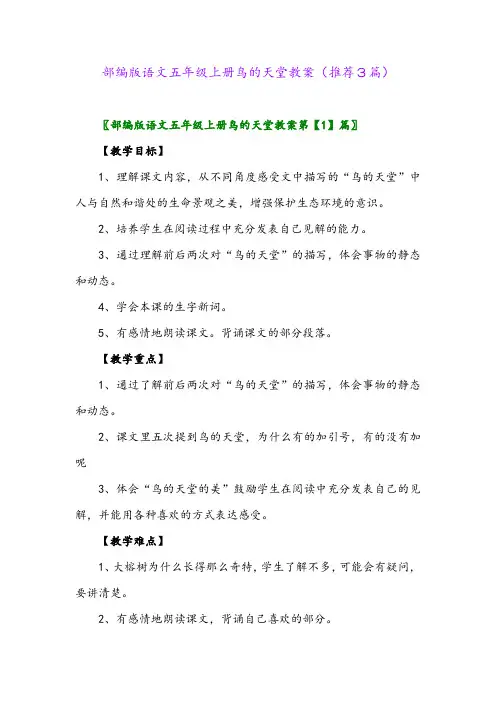 部编版语文五年级上册鸟的天堂教案（推荐3篇）

〖部编版语文五年级上册鸟的天堂教案第【1】篇〗

【教学目标】

1、理解课文内容，从不同角度感受文中描写的“鸟的天堂”中人与自然和谐处的生命景观之美，增强保护生态环境的意识。

2、培养学生在阅读过程中充分发表自己见解的能力。

3、通过理解前后两次对“鸟的天堂”的描写，体会事物的静态和动态。

4、学会本课的生字新词。

5、有感情地朗读课文。背诵课文的部分段落。

【教学重点】

1、通过了解前后两次对“鸟的天堂”的描写，体会事物的静态和动态。

2、课文里五次提到鸟的天堂，为什么有的加引号，有的没有加呢

3、体会“鸟的天堂的美”鼓励学生在阅读中充分发表自己的见解，并能用各种喜欢的方式表达感受。

【教学难点】

1、大榕树为什么长得那么奇特，学生了解不多，可能会有疑问，要讲清楚。

2、有感情地朗读课文，背诵自己喜欢的部分。